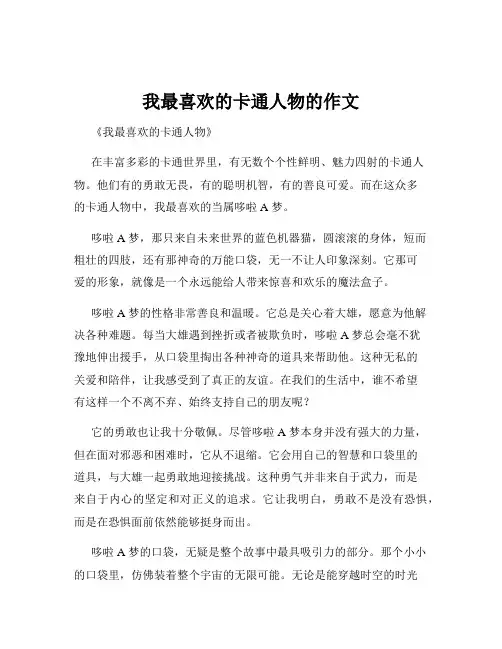 我最喜欢的卡通人物的作文

《我最喜欢的卡通人物》

在丰富多彩的卡通世界里，有无数个个性鲜明、魅力四射的卡通人物。他们有的勇敢无畏，有的聪明机智，有的善良可爱。而在这众多的卡通人物中，我最喜欢的当属哆啦 A 梦。

哆啦 A 梦，那只来自未来世界的蓝色机器猫，圆滚滚的身体，短而粗壮的四肢，还有那神奇的万能口袋，无一不让人印象深刻。它那可爱的形象，就像是一个永远能给人带来惊喜和欢乐的魔法盒子。

哆啦 A 梦的性格非常善良和温暖。它总是关心着大雄，愿意为他解决各种难题。每当大雄遇到挫折或者被欺负时，哆啦 A 梦总会毫不犹豫地伸出援手，从口袋里掏出各种神奇的道具来帮助他。这种无私的关爱和陪伴，让我感受到了真正的友谊。在我们的生活中，谁不希望有这样一个不离不弃、始终支持自己的朋友呢？

它的勇敢也让我十分敬佩。尽管哆啦 A 梦本身并没有强大的力量，但在面对邪恶和困难时，它从不退缩。它会用自己的智慧和口袋里的道具，与大雄一起勇敢地迎接挑战。这种勇气并非来自于武力，而是来自于内心的坚定和对正义的追求。它让我明白，勇敢不是没有恐惧，而是在恐惧面前依然能够挺身而出。

哆啦 A 梦的口袋，无疑是整个故事中最具吸引力的部分。那个小小的口袋里，仿佛装着整个宇宙的无限可能。无论是能穿越时空的时光